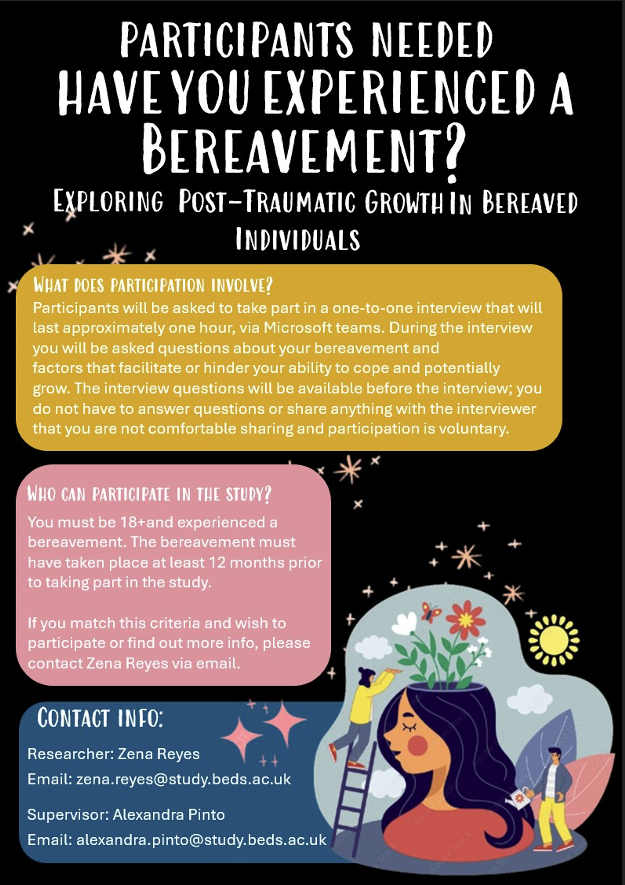 PARTICIPANTS NEEDED
HAVE YOU EXPERIENCED A BEREAVEMENT?
EXPLORING POST-TRAUMATIC GROWTH IN BEREAVED INDIVIDUALS

WHAT DOES PARTICIPATION INVOLVE?
Participants will be asked to take part in a one-to-one interview that will last approximately one hour, via Microsoft teams. During the interview you will be asked questions about your bereavement and factors that facilitate or hinder your ability to cope and potentially grow. The interview questions will be available before the interview; you do not have to answer questions or share anything with the interviewer that you are not comfortable sharing and participation is voluntary.

WHO CAN PARTICIPATE IN THE STUDY?
You must be 18+and experienced a bereavement. The bereavement must have taken place at least 12 months prior to taking part in the study.

If you match this criteria and wish to participate or find out more info, please contact Zena Reyes via email.

CONTACT INFO:
Researcher: Zena Reyes
Email: zena.reyes@study.beds.ac.uk

Supervisor: Alexandra Pinto
Email: alexandra.pinto@study.beds.ac.uk